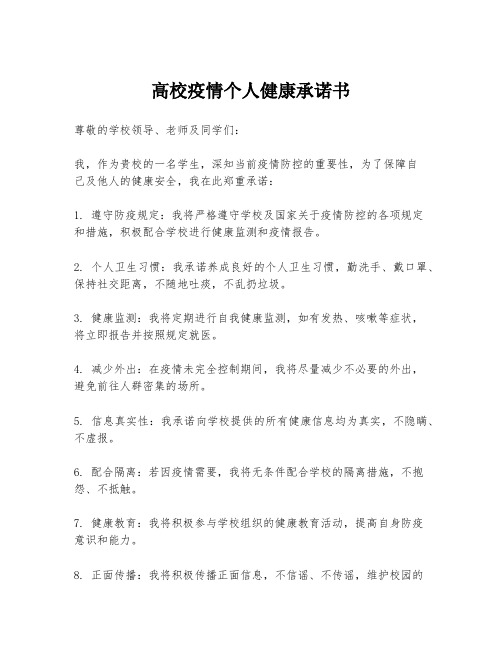 高校疫情个人健康承诺书

尊敬的学校领导、老师及同学们：

我，作为贵校的一名学生，深知当前疫情防控的重要性，为了保障自己及他人的健康安全，我在此郑重承诺：

1. 遵守防疫规定：我将严格遵守学校及国家关于疫情防控的各项规定和措施，积极配合学校进行健康监测和疫情报告。

2. 个人卫生习惯：我承诺养成良好的个人卫生习惯，勤洗手、戴口罩、保持社交距离，不随地吐痰，不乱扔垃圾。

3. 健康监测：我将定期进行自我健康监测，如有发热、咳嗽等症状，将立即报告并按照规定就医。

4. 减少外出：在疫情未完全控制期间，我将尽量减少不必要的外出，避免前往人群密集的场所。

5. 信息真实性：我承诺向学校提供的所有健康信息均为真实，不隐瞒、不虚报。

6. 配合隔离：若因疫情需要，我将无条件配合学校的隔离措施，不抱怨、不抵触。

7. 健康教育：我将积极参与学校组织的健康教育活动，提高自身防疫意识和能力。

8. 正面传播：我将积极传播正面信息，不信谣、不传谣，维护校园的